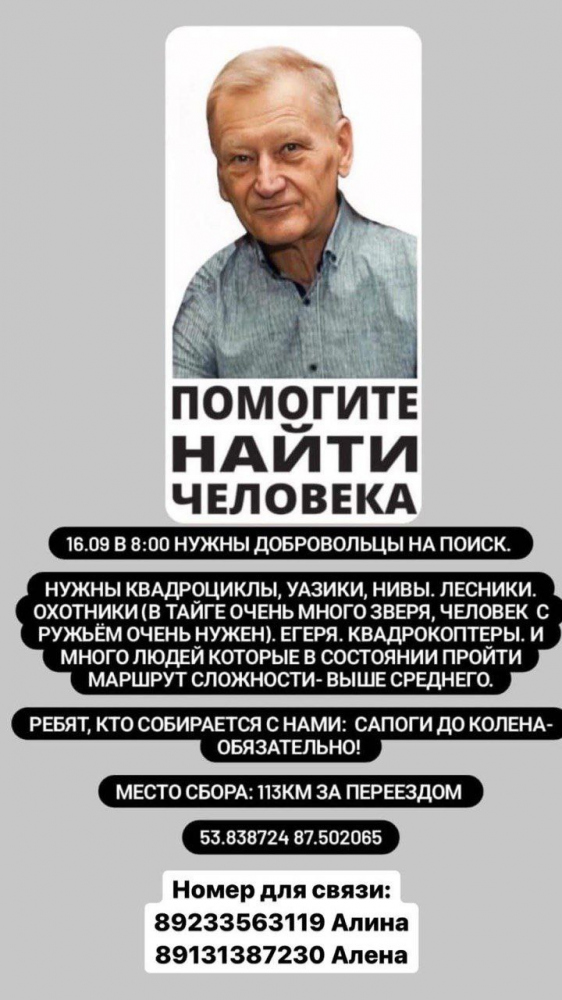 ПОМОГИТЕ НАЙТИ ЧЕЛОВЕКА

16.09 В 8:00 НУЖНЫ ДОБРОВОЛЬЦЫ НА ПОИСК.

НУЖНЫ КВАДРОЦИКЛЫ, УАЗИКИ, НИВЫ. ЛЕСНИКИ. ОХОТНИКИ (В ТАЙГЕ ОЧЕНЬ МНОГО ЗВЕРЯ, ЧЕЛОВЕК С РУЖЬЁМ ОЧЕНЬ НУЖЕН). ЕГЕРЯ. КВАДРОКОПТЕРЫ. И МНОГО ЛЮДЕЙ КОТОРЫЕ В СОСТОЯНИИ ПРОЙТИ МАРШРУТ СЛОЖНОСТИ- ВЫШЕ СРЕДНЕГО.

РЕБЯТ, КТО СОБИРАЕТСЯ С НАМИ: САПОГИ ДО КОЛЕНА- ОБЯЗАТЕЛЬНО!

МЕСТО СБОРА: 113КМ ЗА ПЕРЕЕЗДОМ

53.838724 87.502065

Номер для связи:
89233563119 Алина
89131387230 Алена